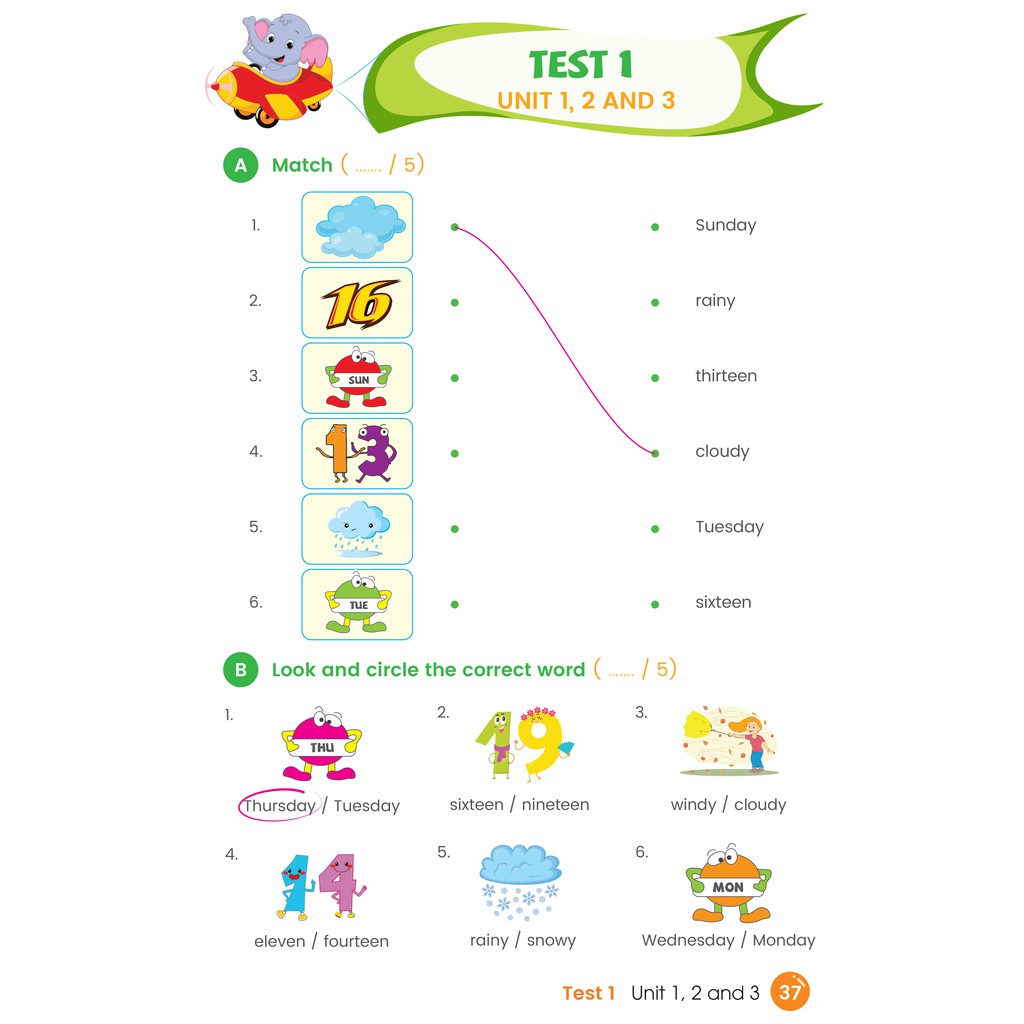 TEST 1
UNIT 1, 2 AND 3

A Match ( ....... / 5)

1.
2. 16
3. SUN
4. 13
5.
6. TUE

Sunday
rainy
thirteen
cloudy
Tuesday
sixteen

B Look and circle the correct word ( ....... / 5)

1. THU
Thursday / Tuesday

2. 19
sixteen / nineteen

3.
windy / cloudy

4. 14
eleven / fourteen

5.
rainy / snowy

6. MON
Wednesday / Monday

Test 1 Unit 1, 2 and 3 37